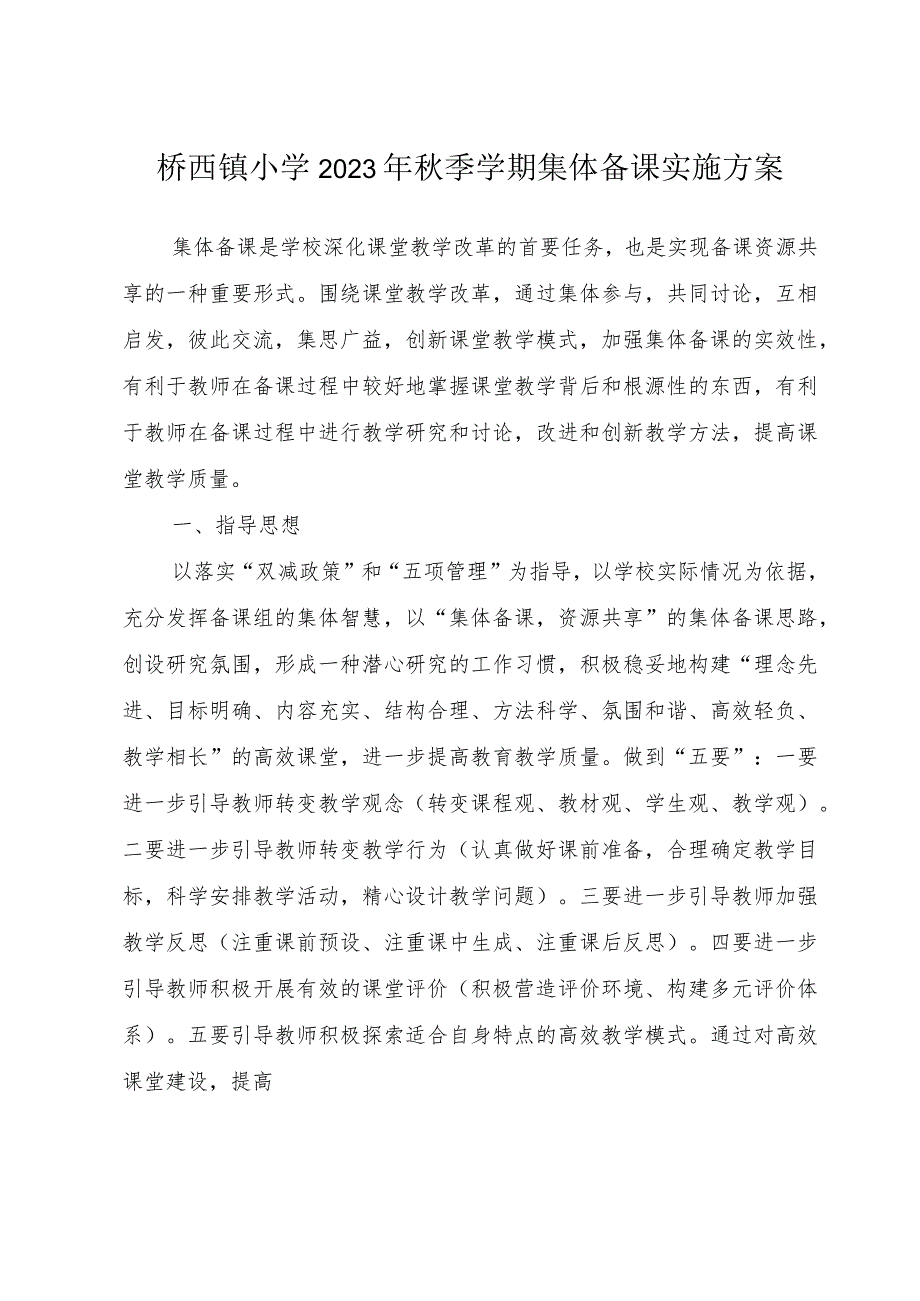 桥西镇小学2023年秋季学期集体备课实施方案

集体备课是学校深化课堂教学改革的首要任务，也是实现备课资源共享的一种重要形式。围绕课堂教学改革，通过集体参与，共同讨论，互相启发，彼此交流，集思广益，创新课堂教学模式，加强集体备课的实效性，有利于教师在备课过程中较好地掌握课堂教学背后和根源性的东西，有利于教师在备课过程中进行教学研究和讨论，改进和创新教学方法，提高课堂教学质量。

一、指导思想

以落实“双减政策”和“五项管理”为指导，以学校实际情况为依据，充分发挥备课组的集体智慧，以“集体备课，资源共享”的集体备课思路，创设研究氛围，形成一种潜心研究的工作习惯，积极稳妥地构建“理念先进、目标明确、内容充实、结构合理、方法科学、氛围和谐、高效轻负、教学相长”的高效课堂，进一步提高教育教学质量。做到“五要”：一要进一步引导教师转变教学观念（转变课程观、教材观、学生观、教学观）。二要进一步引导教师转变教学行为（认真做好课前准备，合理确定教学目标，科学安排教学活动，精心设计教学问题）。三要进一步引导教师加强教学反思（注重课前预设、注重课中生成、注重课后反思）。四要进一步引导教师积极开展有效的课堂评价（积极营造评价环境、构建多元评价体系）。五要引导教师积极探索适合自身特点的高效教学模式。通过对高效课堂建设，提高